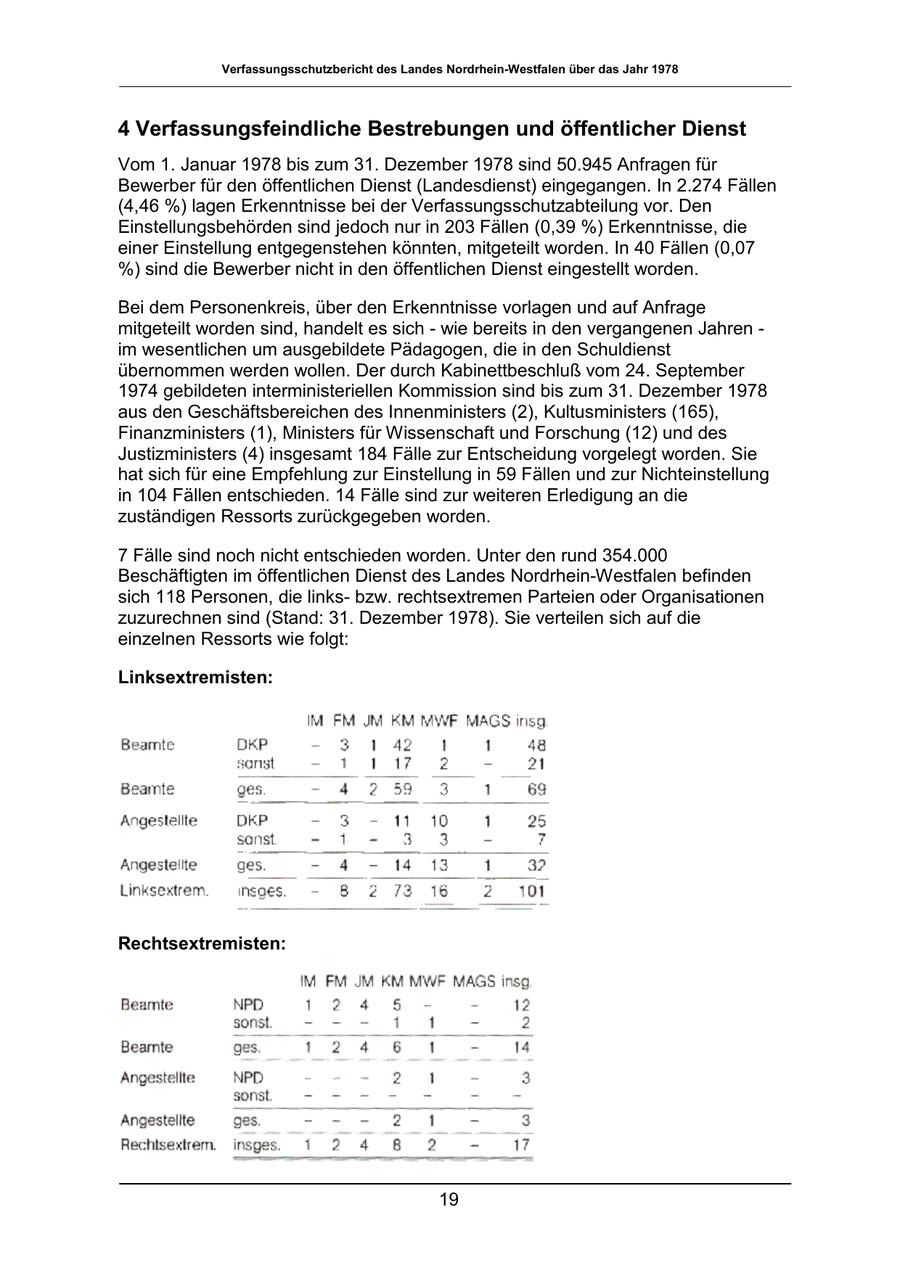 Verfassungsschutzbericht des Landes Nordrhein-Westfalen über das Jahr 1978

4 Verfassungsfeindliche Bestrebungen und öffentlicher Dienst

Vom 1. Januar 1978 bis zum 31. Dezember 1978 sind 50.945 Anfragen für Bewerber für den öffentlichen Dienst (Landesdienst) eingegangen. In 2.274 Fällen (4,46 %) lagen Erkenntnisse bei der Verfassungsschutzabteilung vor. Den Einstellungsbehörden sind jedoch nur in 203 Fällen (0,39 %) Erkenntnisse, die einer Einstellung entgegenstehen könnten, mitgeteilt worden. In 40 Fällen (0,07 %) sind die Bewerber nicht in den öffentlichen Dienst eingestellt worden.

Bei dem Personenkreis, über den Erkenntnisse vorlagen und auf Anfrage mitgeteilt worden sind, handelt es sich - wie bereits in den vergangenen Jahren - im wesentlichen um ausgebildete Pädagogen, die in den Schuldienst übernommen werden wollen. Der durch Kabinettbeschluß vom 24. September 1974 gebildeten interministeriellen Kommission sind bis zum 31. Dezember 1978 aus den Geschäftsbereichen des Innenministers (2), Kultusministers (165), Finanzministers (1), Ministers für Wissenschaft und Forschung (12) und des Justizministers (4) insgesamt 184 Fälle zur Entscheidung vorgelegt worden. Sie hat sich für eine Empfehlung zur Einstellung in 59 Fällen und zur Nichteinstellung in 104 Fällen entschieden. 14 Fälle sind zur weiteren Erledigung an die zuständigen Ressorts zurückgegeben worden.

7 Fälle sind noch nicht entschieden worden. Unter den rund 354.000 Beschäftigten im öffentlichen Dienst des Landes Nordrhein-Westfalen befinden sich 118 Personen, die links- bzw. rechtsextremen Parteien oder Organisationen zuzurechnen sind (Stand: 31. Dezember 1978). Sie verteilen sich auf die einzelnen Ressorts wie folgt:

Linksextremisten:

| | | IM | FM | JM | KM | MWF | MAGS | insg. |
|---|---|---|---|---|---|---|---|---|
| Beamte | DKP | – | 3 | 1 | 42 | 1 | 1 | 48 |
| | sonst | – | 1 | 1 | 17 | 2 | – | 21 |
| Beamte | ges. | – | 4 | 2 | 59 | 3 | 1 | 69 |
| Angestellte | DKP | – | 3 | – | 11 | 10 | 1 | 25 |
| | sonst. | – | 1 | – | 3 | 3 | – | 7 |
| Angestellte | ges. | – | 4 | – | 14 | 13 | 1 | 32 |
| Linksextrem. | insges. | – | 8 | 2 | 73 | 16 | 2 | 101 |

Rechtsextremisten:

| | | IM | FM | JM | KM | MWF | MAGS | insg. |
|---|---|---|---|---|---|---|---|---|
| Beamte | NPD | 1 | 2 | 4 | 5 | – | – | 12 |
| | sonst. | – | – | – | 1 | 1 | – | 2 |
| Beamte | ges. | 1 | 2 | 4 | 6 | 1 | – | 14 |
| Angestellte | NPD | – | – | – | 2 | 1 | – | 3 |
| | sonst. | – | – | – | – | – | – | – |
| Angestellte | ges. | – | – | – | 2 | 1 | – | 3 |
| Rechtsextrem. | insges. | 1 | 2 | 4 | 8 | 2 | – | 17 |

19